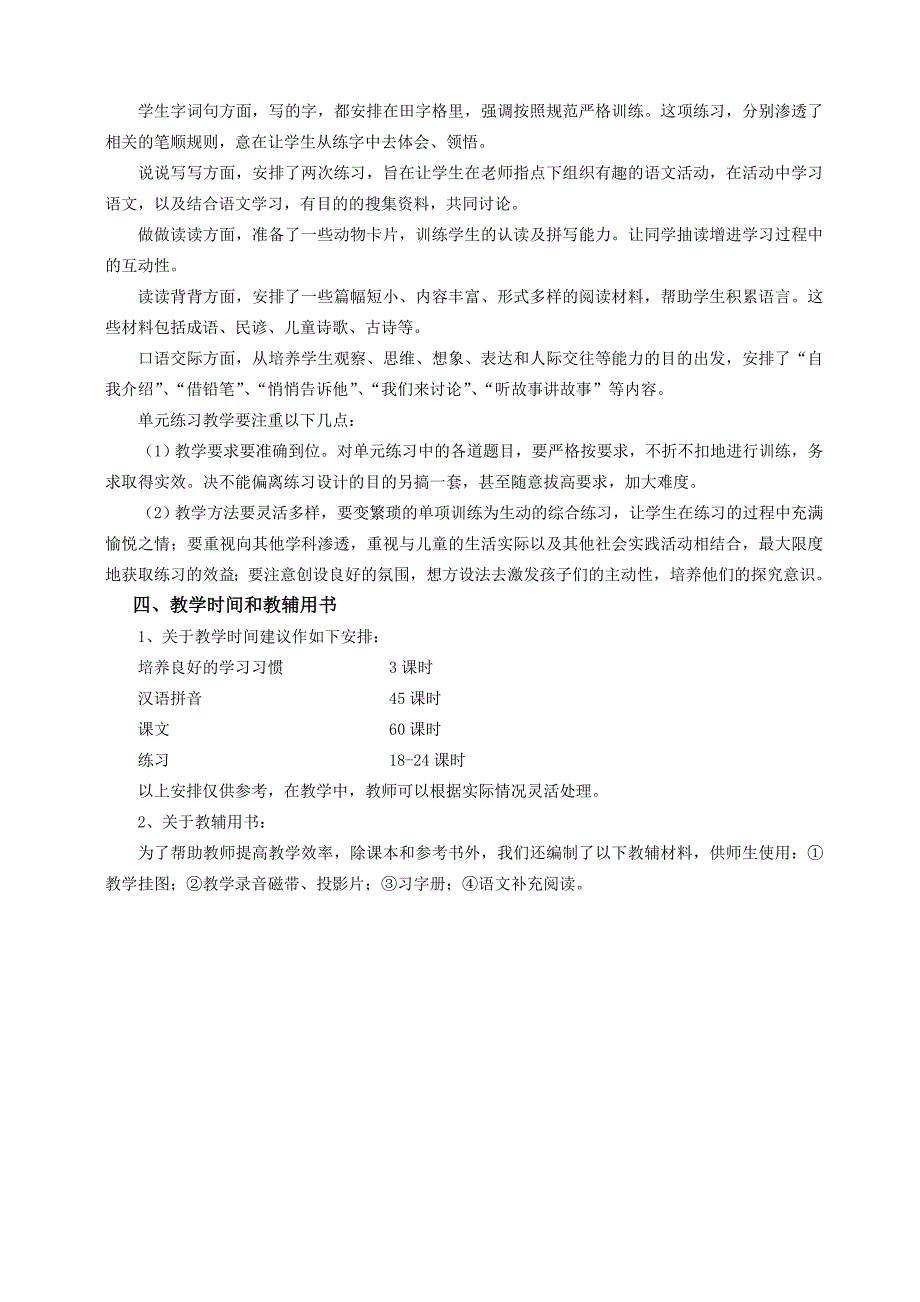 学生字词句方面，写的字，都安排在田字格里，强调按照规范严格训练。这项练习，分别渗透了相关的笔顺规则，意在让学生从练字中去体会、领悟。

说说写写方面，安排了两次练习，旨在让学生在老师指点下组织有趣的语文活动，在活动中学习语文，以及结合语文学习，有目的的搜集资料，共同讨论。

做做读读方面，准备了一些动物卡片，训练学生的认读及拼写能力。让同学抽读增进学习过程中的互动性。

读读背背方面，安排了一些篇幅短小、内容丰富、形式多样的阅读材料，帮助学生积累语言。这些材料包括成语、民谚、儿童诗歌、古诗等。

口语交际方面，从培养学生观察、思维、想象、表达和人际交往等能力的目的出发，安排了“自我介绍”、“借铅笔”、“悄悄告诉他”、“我们来讨论”、“听故事讲故事”等内容。

单元练习教学要注重以下几点：

（1）教学要求要准确到位。对单元练习中的各道题目，要严格按要求，不折不扣地进行训练，务求取得实效。决不能偏离练习设计的目的另搞一套，甚至随意拔高要求，加大难度。

（2）教学方法要灵活多样，要变繁琐的单项训练为生动的综合练习，让学生在练习的过程中充满愉悦之情；要重视向其他学科渗透，重视与儿童的生活实际以及其他社会实践活动相结合，最大限度地获取练习的效益；要注意创设良好的氛围，想方设法去激发孩子们的主动性，培养他们的探究意识。

四、教学时间和教辅用书

1、关于教学时间建议作如下安排：

培养良好的学习习惯 3 课时
汉语拼音 45 课时
课文 60 课时
练习 18-24 课时

以上安排仅供参考，在教学中，教师可以根据实际情况灵活处理。

2、关于教辅用书：

为了帮助教师提高教学效率，除课本和参考书外，我们还编制了以下教辅材料，供师生使用：①教学挂图；②教学录音磁带、投影片；③习字册；④语文补充阅读。